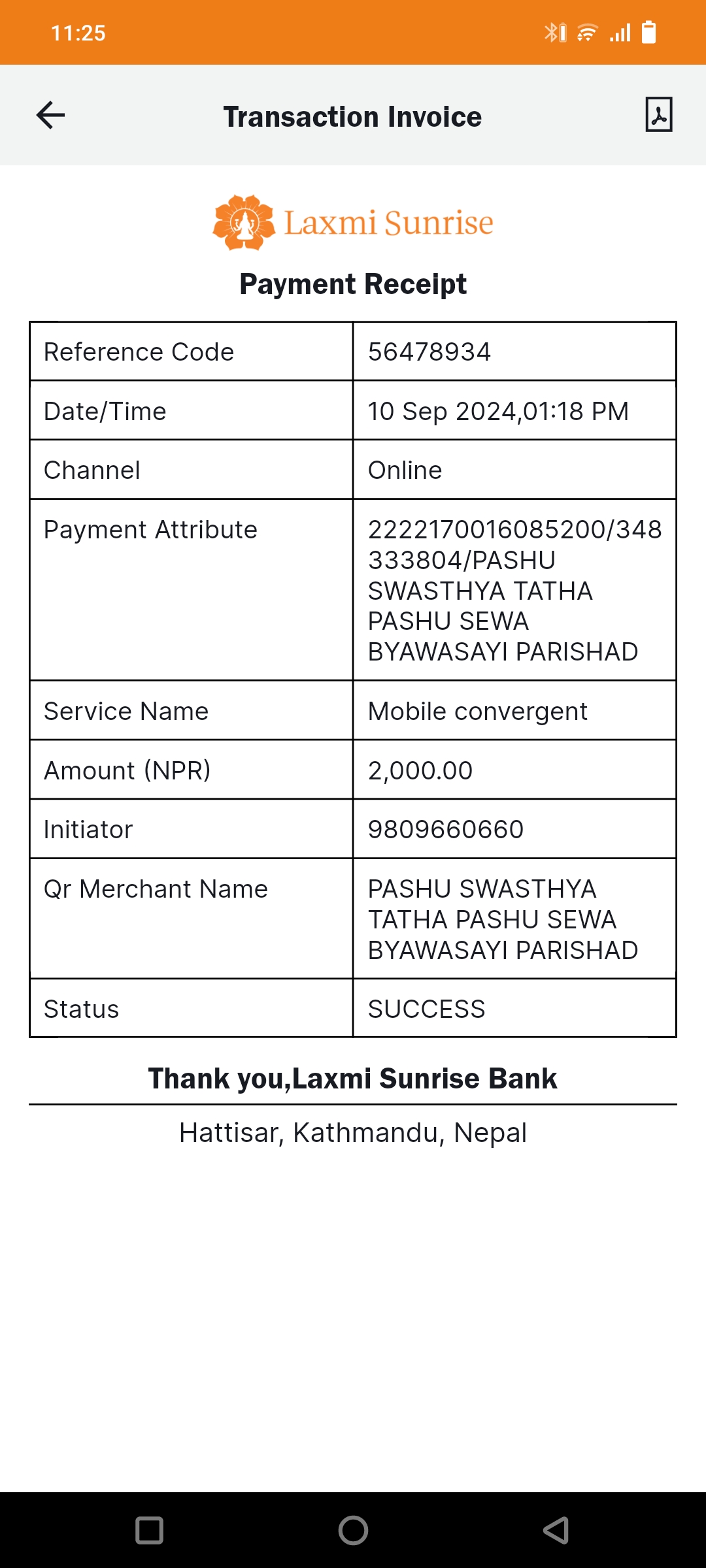 11:25

Transaction Invoice

Laxmi Sunrise

Payment Receipt

| Reference Code | 56478934 |
|---|---|
| Date/Time | 10 Sep 2024,01:18 PM |
| Channel | Online |
| Payment Attribute | 2222170016085200/348333804/PASHU SWASTHYA TATHA PASHU SEWA BYAWASAYI PARISHAD |
| Service Name | Mobile convergent |
| Amount (NPR) | 2,000.00 |
| Initiator | 9809660660 |
| Qr Merchant Name | PASHU SWASTHYA TATHA PASHU SEWA BYAWASAYI PARISHAD |
| Status | SUCCESS |

Thank you,Laxmi Sunrise Bank

Hattisar, Kathmandu, Nepal